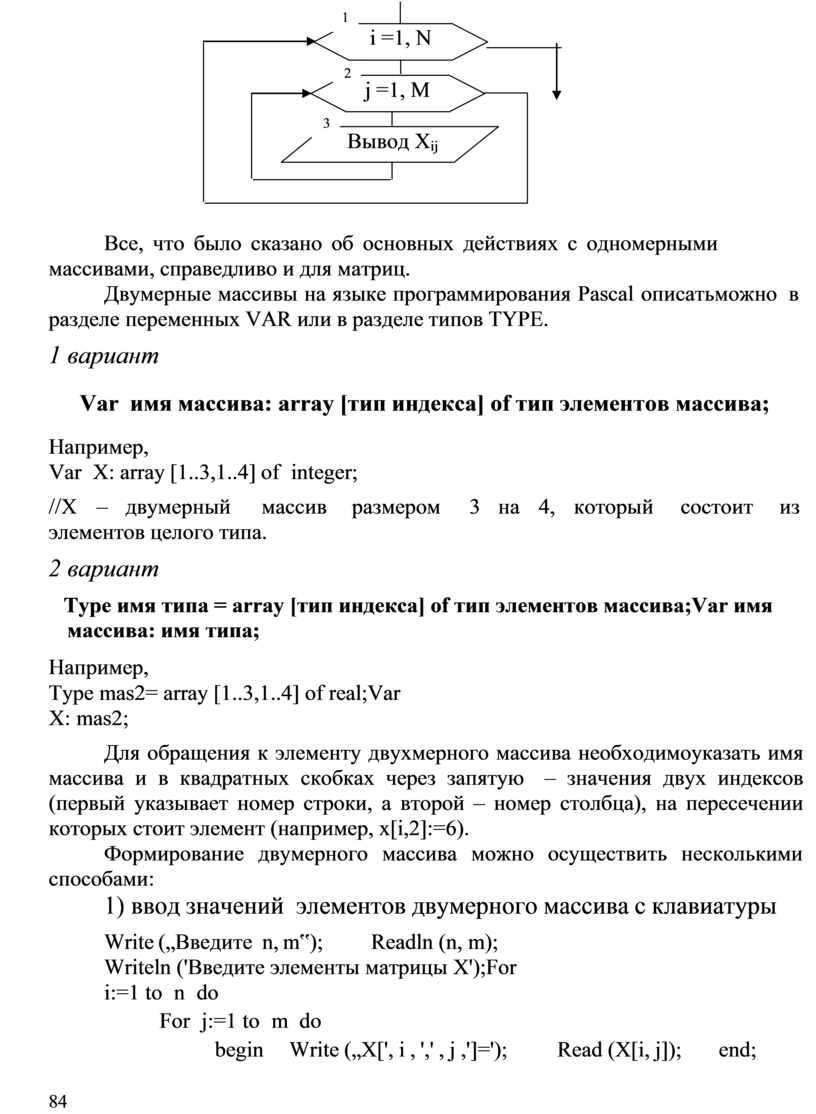 1
i =1, N
2
j =1, M
3
Вывод $X_{ij}$

Все, что было сказано об основных действиях с одномерными массивами, справедливо и для матриц.

Двумерные массивы на языке программирования Pascal описатьможно в разделе переменных VAR или в разделе типов TYPE.

1 вариант

Var имя массива: array [тип индекса] of тип элементов массива;

Например,
Var X: array [1..3,1..4] of integer;

//X – двумерный массив размером 3 на 4, который состоит из элементов целого типа.

2 вариант

Type имя типа = array [тип индекса] of тип элементов массива;Var имя массива: имя типа;

Например,
Type mas2= array [1..3,1..4] of real;Var
X: mas2;

Для обращения к элементу двухмерного массива необходимоуказать имя массива и в квадратных скобках через запятую – значения двух индексов (первый указывает номер строки, а второй – номер столбца), на пересечении которых стоит элемент (например, x[i,2]:=6).

Формирование двумерного массива можно осуществить несколькими способами:

1) ввод значений элементов двумерного массива с клавиатуры

Write („Введите n, m‟); Readln (n, m);
Writeln ('Введите элементы матрицы X');For
i:=1 to n do
For j:=1 to m do
begin Write („X[', i , ',' , j ,']='); Read (X[i, j]); end;

84